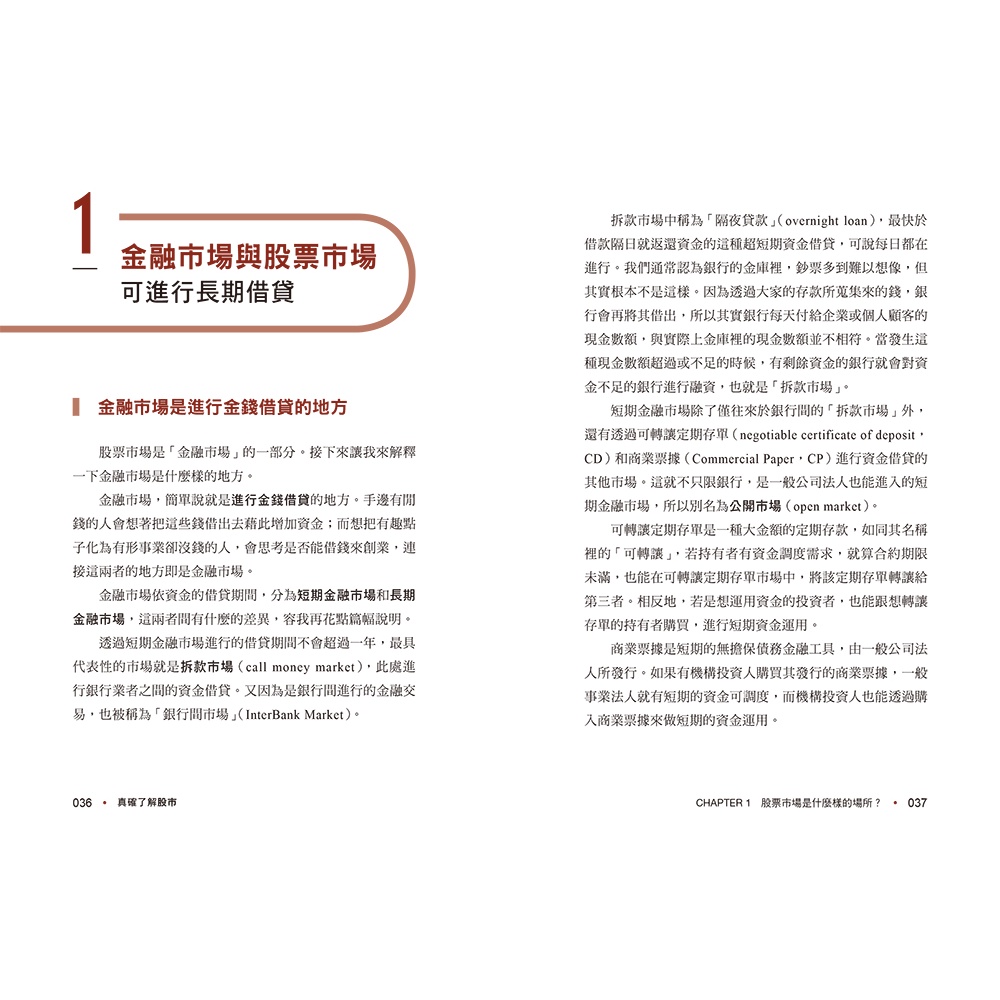 1

金融市場與股票市場
可進行長期借貸

金融市場是進行金錢借貸的地方

股票市場是「金融市場」的一部分。接下來讓我來解釋一下金融市場是什麼樣的地方。

金融市場，簡單說就是進行金錢借貸的地方。手邊有閒錢的人會想著把這些錢借出去藉此增加資金；而想把有趣點子化為有形事業卻沒錢的人，會思考是否能借錢來創業，連接這兩者的地方即是金融市場。

金融市場依資金的借貸期間，分為短期金融市場和長期金融市場，這兩者間有什麼的差異，容我再花點篇幅說明。

透過短期金融市場進行的借貸期間不會超過一年，最具代表性的市場就是拆款市場（call money market），此處進行銀行業者之間的資金借貸。又因為是銀行間進行的金融交易，也被稱為「銀行間市場」（InterBank Market）。

036 • 真確了解股市

拆款市場中稱為「隔夜貸款」（overnight loan），最快於借款隔日就返還資金的這種超短期資金借貸，可說每日都在進行。我們通常認為銀行的金庫裡，鈔票多到難以想像，但其實根本不是這樣。因為透過大家的存款所蒐集來的錢，銀行會再將其借出，所以其實銀行每天付給企業或個人顧客的現金數額，與實際上金庫裡的現金數額並不相符。當發生這種現金數額超過或不足的時候，有剩餘資金的銀行就會對資金不足的銀行進行融資，也就是「拆款市場」。

短期金融市場除了僅往來於銀行間的「拆款市場」外，還有透過可轉讓定期存單（negotiable certificate of deposit，CD）和商業票據（Commercial Paper，CP）進行資金借貸的其他市場。這就不只限銀行，是一般公司法人也能進入的短期金融市場，所以別名為公開市場（open market）。

可轉讓定期存單是一種大金額的定期存款，如同其名稱裡的「可轉讓」，若持有者有資金調度需求，就算合約期限未滿，也能在可轉讓定期存單市場中，將該定期存單轉讓給第三者。相反地，若是想運用資金的投資者，也能跟想轉讓存單的持有者購買，進行短期資金運用。

商業票據是短期的無擔保債務金融工具，由一般公司法人所發行。如果有機構投資人購買其發行的商業票據，一般事業法人就有短期的資金可調度，而機構投資人也能透過購入商業票據來做短期的資金運用。

CHAPTER 1 股票市場是什麼樣的場所？ • 037